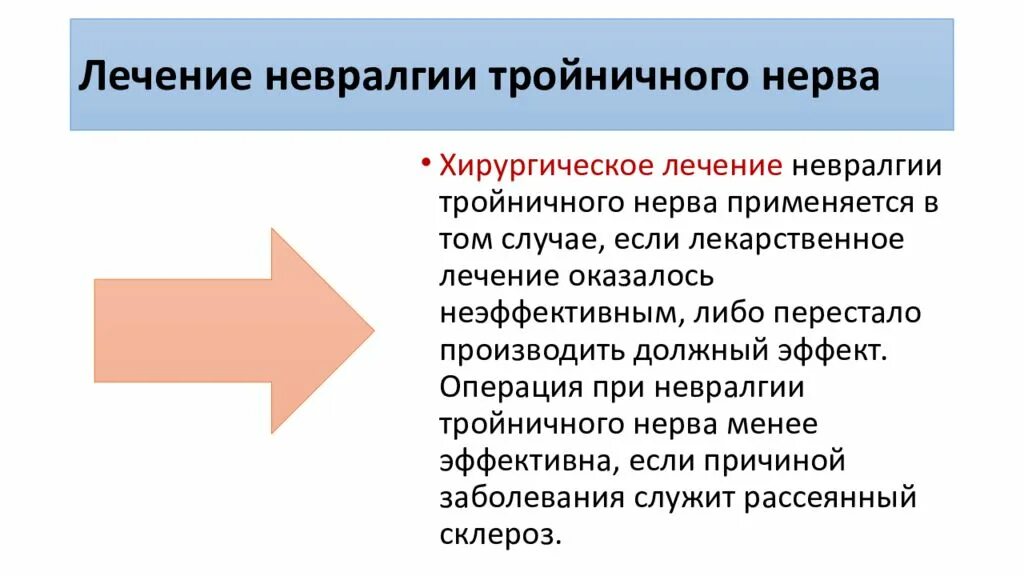 Лечение невралгии тройничного нерва

• Хирургическое лечение невралгии тройничного нерва применяется в том случае, если лекарственное лечение оказалось неэффективным, либо перестало производить должный эффект. Операция при невралгии тройничного нерва менее эффективна, если причиной заболевания служит рассеянный склероз.